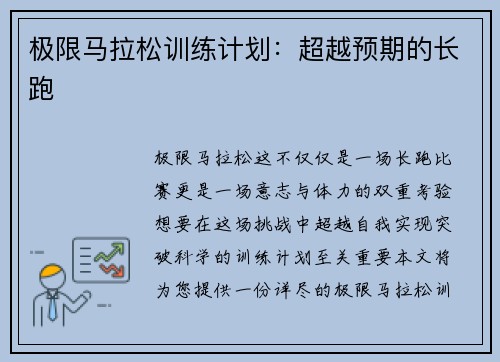 极限马拉松训练计划：超越预期的长跑

极限马拉松这不仅仅是一场长跑比赛更是一场意志与体力的双重考验想要在这场挑战中超越自我实现突破科学的训练计划至关重要本文将为您提供一份详尽的极限马拉松训